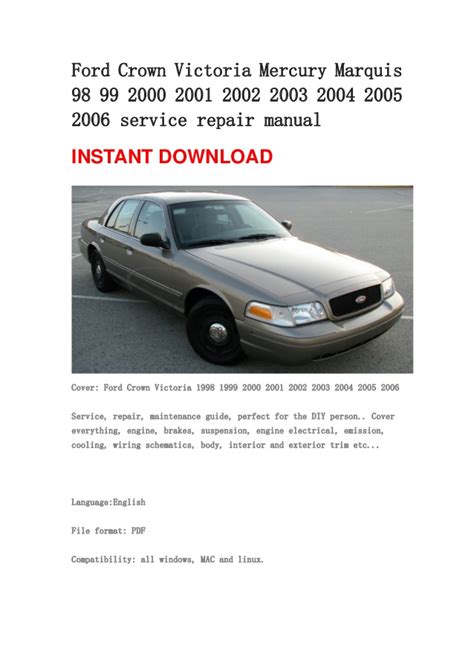 Ford Crown Victoria Mercury Marquis 98 99 2000 2001 2002 2003 2004 2005 2006 service repair manual

INSTANT DOWNLOAD

Cover: Ford Crown Victoria 1998 1999 2000 2001 2002 2003 2004 2005 2006

Service, repair, maintenance guide, perfect for the DIY person.. Cover everything, engine, brakes, suspension, engine electrical, emission, cooling, wiring schematics, body, interior and exterior trim etc...

Language:English

File format: PDF

Compatibility: all windows, MAC and linux.